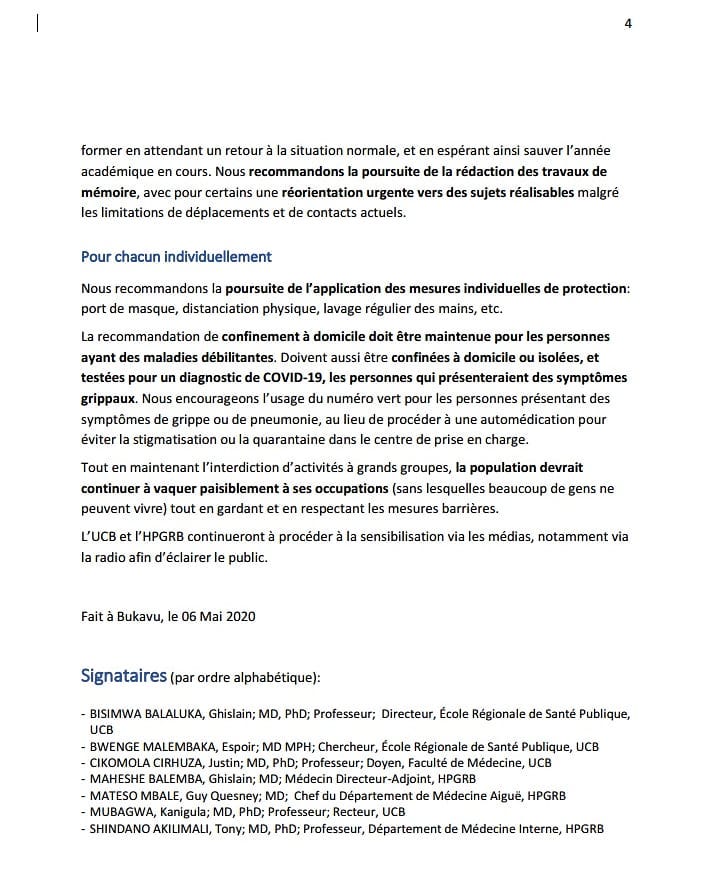 4

former en attendant un retour à la situation normale, et en espérant ainsi sauver l'année académique en cours. Nous recommandons la poursuite de la rédaction des travaux de mémoire, avec pour certains une réorientation urgente vers des sujets réalisables malgré les limitations de déplacements et de contacts actuels.

Pour chacun individuellement

Nous recommandons la poursuite de l'application des mesures individuelles de protection: port de masque, distanciation physique, lavage régulier des mains, etc.

La recommandation de confinement à domicile doit être maintenue pour les personnes ayant des maladies débilitantes. Doivent aussi être confinées à domicile ou isolées, et testées pour un diagnostic de COVID-19, les personnes qui présenteraient des symptômes grippaux. Nous encourageons l'usage du numéro vert pour les personnes présentant des symptômes de grippe ou de pneumonie, au lieu de procéder à une automédication pour éviter la stigmatisation ou la quarantaine dans le centre de prise en charge.

Tout en maintenant l'interdiction d'activités à grands groupes, la population devrait continuer à vaquer paisiblement à ses occupations (sans lesquelles beaucoup de gens ne peuvent vivre) tout en gardant et en respectant les mesures barrières.

L'UCB et l'HPGRB continueront à procéder à la sensibilisation via les médias, notamment via la radio afin d'éclairer le public.

Fait à Bukavu, le 06 Mai 2020

Signataires (par ordre alphabétique):

- BISIMWA BALALUKA, Ghislain; MD, PhD; Professeur; Directeur, École Régionale de Santé Publique, UCB
- BWENGE MALEMBAKA, Espoir; MD MPH; Chercheur, École Régionale de Santé Publique, UCB
- CIKOMOLA CIRHUZA, Justin; MD, PhD; Professeur; Doyen, Faculté de Médecine, UCB
- MAHESHE BALEMBA, Ghislain; MD; Médecin Directeur-Adjoint, HPGRB
- MATESO MBALE, Guy Quesney; MD; Chef du Département de Médecine Aiguë, HPGRB
- MUBAGWA, Kanigula; MD, PhD; Professeur; Recteur, UCB
- SHINDANO AKILIMALI, Tony; MD, PhD; Professeur, Département de Médecine Interne, HPGRB